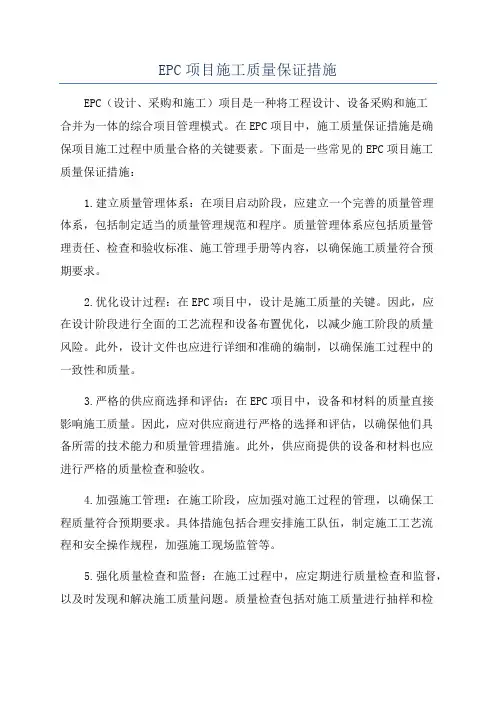 EPC项目施工质量保证措施

EPC（设计、采购和施工）项目是一种将工程设计、设备采购和施工合并为一体的综合项目管理模式。在EPC项目中，施工质量保证措施是确保项目施工过程中质量合格的关键要素。下面是一些常见的EPC项目施工质量保证措施：

1.建立质量管理体系：在项目启动阶段，应建立一个完善的质量管理体系，包括制定适当的质量管理规范和程序。质量管理体系应包括质量管理责任、检查和验收标准、施工管理手册等内容，以确保施工质量符合预期要求。

2.优化设计过程：在EPC项目中，设计是施工质量的关键。因此，应在设计阶段进行全面的工艺流程和设备布置优化，以减少施工阶段的质量风险。此外，设计文件也应进行详细和准确的编制，以确保施工过程中的一致性和质量。

3.严格的供应商选择和评估：在EPC项目中，设备和材料的质量直接影响施工质量。因此，应对供应商进行严格的选择和评估，以确保他们具备所需的技术能力和质量管理措施。此外，供应商提供的设备和材料也应进行严格的质量检查和验收。

4.加强施工管理：在施工阶段，应加强对施工过程的管理，以确保工程质量符合预期要求。具体措施包括合理安排施工队伍，制定施工工艺流程和安全操作规程，加强施工现场监管等。

5.强化质量检查和监督：在施工过程中，应定期进行质量检查和监督，以及时发现和解决施工质量问题。质量检查包括对施工质量进行抽样和检